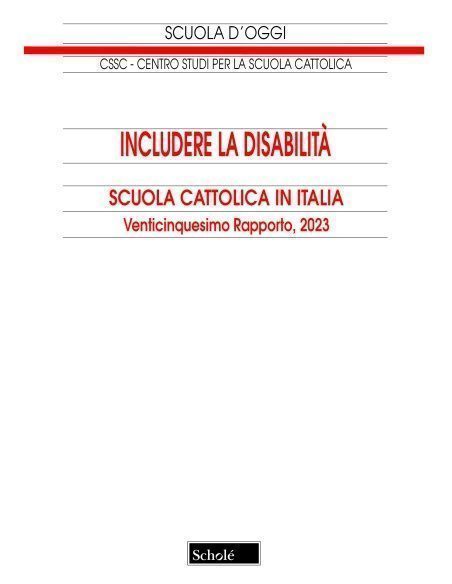 SCUOLA D'OGGI

CSSC - CENTRO STUDI PER LA SCUOLA CATTOLICA

INCLUDERE LA DISABILITÀ

SCUOLA CATTOLICA IN ITALIA

Venticinquesimo Rapporto, 2023

Scholé